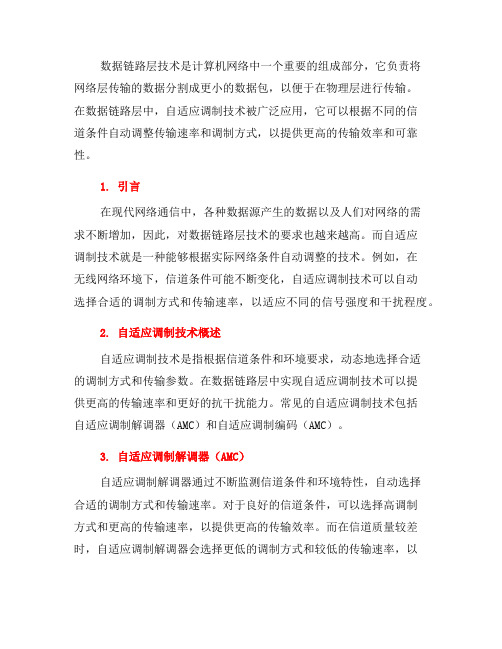 数据链路层技术是计算机网络中一个重要的组成部分，它负责将网络层传输的数据分割成更小的数据包，以便于在物理层进行传输。在数据链路层中，自适应调制技术被广泛应用，它可以根据不同的信道条件自动调整传输速率和调制方式，以提供更高的传输效率和可靠性。

1. 引言

在现代网络通信中，各种数据源产生的数据以及人们对网络的需求不断增加，因此，对数据链路层技术的要求也越来越高。而自适应调制技术就是一种能够根据实际网络条件自动调整的技术。例如，在无线网络环境下，信道条件可能不断变化，自适应调制技术可以自动选择合适的调制方式和传输速率，以适应不同的信号强度和干扰程度。

2. 自适应调制技术概述

自适应调制技术是指根据信道条件和环境要求，动态地选择合适的调制方式和传输参数。在数据链路层中实现自适应调制技术可以提供更高的传输速率和更好的抗干扰能力。常见的自适应调制技术包括自适应调制解调器（AMC）和自适应调制编码（AMC）。

3. 自适应调制解调器（AMC）

自适应调制解调器通过不断监测信道条件和环境特性，自动选择合适的调制方式和传输速率。对于良好的信道条件，可以选择高调制方式和更高的传输速率，以提供更高的传输效率。而在信道质量较差时，自适应调制解调器会选择更低的调制方式和较低的传输速率，以